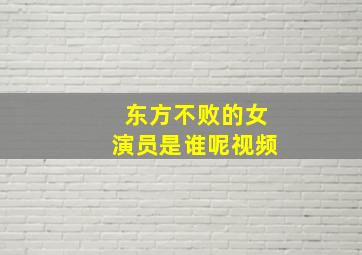 东方不败的女演员是谁呢视频